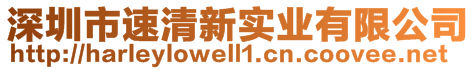 深圳市速清新实业有限公司
http://harleylowell1.cn.coovee.net